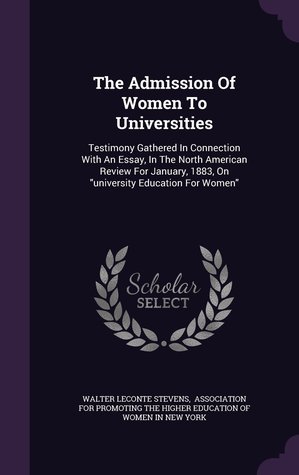 The Admission Of Women To Universities

Testimony Gathered In Connection With An Essay, In The North American Review For January, 1883, On "university Education For Women"

Scholar SELECT

WALTER LECONTE STEVENS, ASSOCIATION FOR PROMOTING THE HIGHER EDUCATION OF WOMEN IN NEW YORK